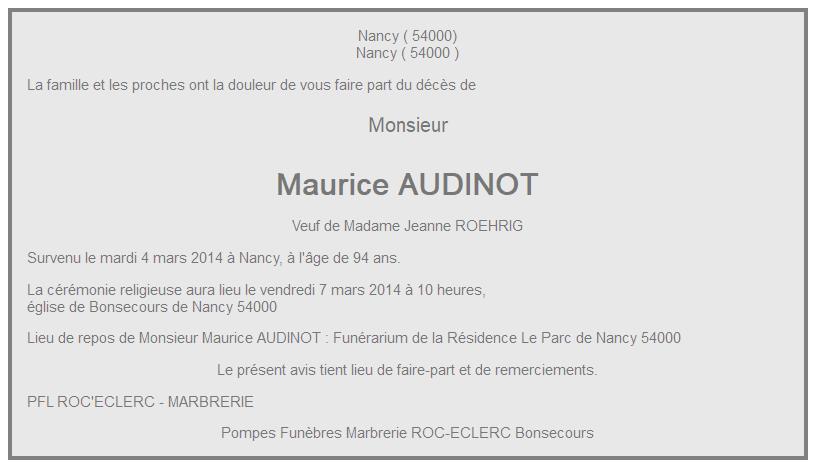 Nancy ( 54000)
Nancy ( 54000 )

La famille et les proches ont la douleur de vous faire part du décès de

Monsieur

Maurice AUDINOT

Veuf de Madame Jeanne ROEHRIG

Survenu le mardi 4 mars 2014 à Nancy, à l'âge de 94 ans.

La cérémonie religieuse aura lieu le vendredi 7 mars 2014 à 10 heures,
église de Bonsecours de Nancy 54000

Lieu de repos de Monsieur Maurice AUDINOT : Funérarium de la Résidence Le Parc de Nancy 54000

Le présent avis tient lieu de faire-part et de remerciements.

PFL ROC'ECLERC - MARBRERIE

Pompes Funèbres Marbrerie ROC-ECLERC Bonsecours